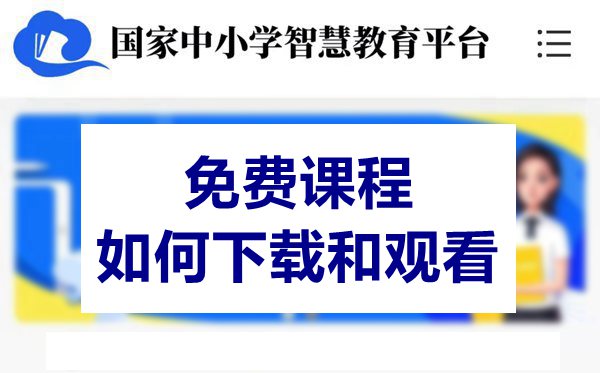 国家中小学智慧教育平台

免费课程
如何下载和观看